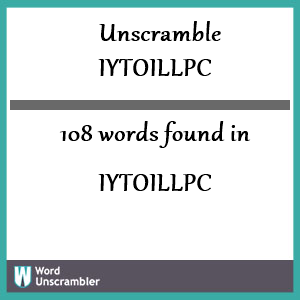 Unscramble IYTOILLPC

108 words found in

IYTOILLPC

W Word Unscrambler